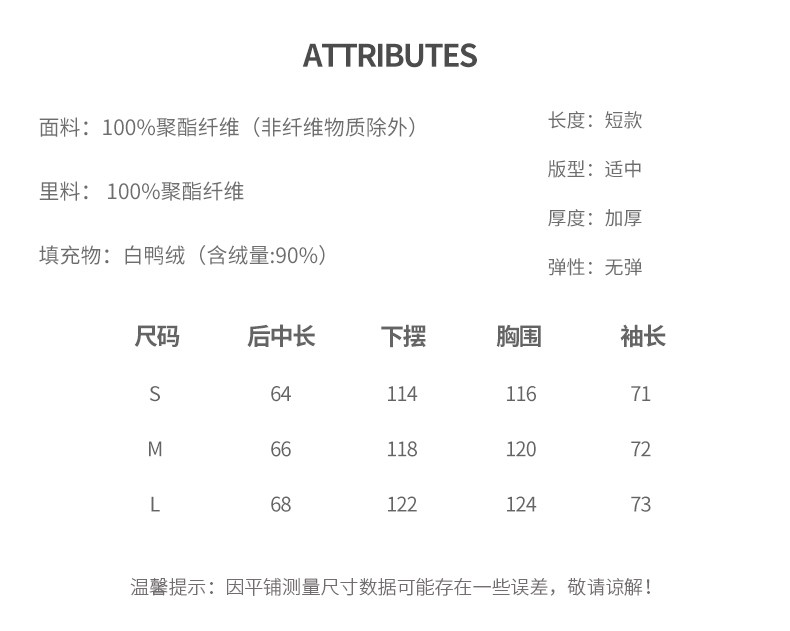 ATTRIBUTES

面料：100%聚酯纤维（非纤维物质除外）

里料：100%聚酯纤维

填充物：白鸭绒（含绒量:90%）

长度：短款

版型：适中

厚度：加厚

弹性：无弹

| 尺码 | 后中长 | 下摆 | 胸围 | 袖长 |
|---|---|---|---|---|
| S | 64 | 114 | 116 | 71 |
| M | 66 | 118 | 120 | 72 |
| L | 68 | 122 | 124 | 73 |

温馨提示：因平铺测量尺寸数据可能存在一些误差，敬请谅解！